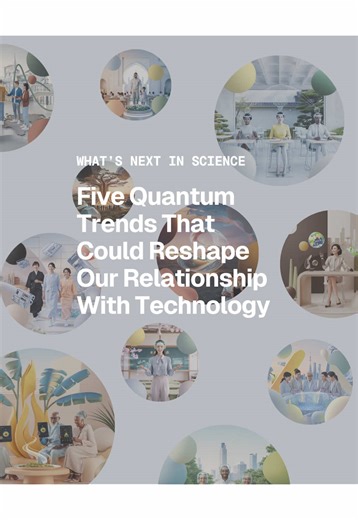 WHAT'S NEXT IN SCIENCE

Five Quantum Trends That Could Reshape Our Relationship With Technology